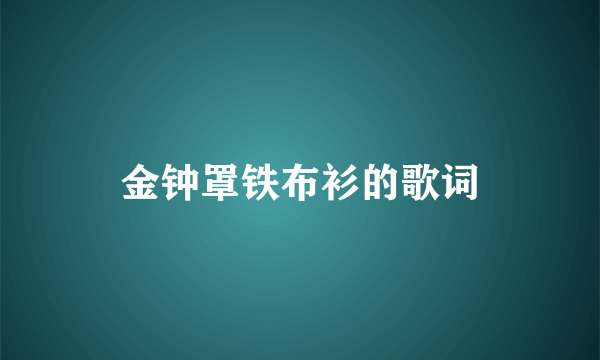 金钟罩铁布衫的歌词